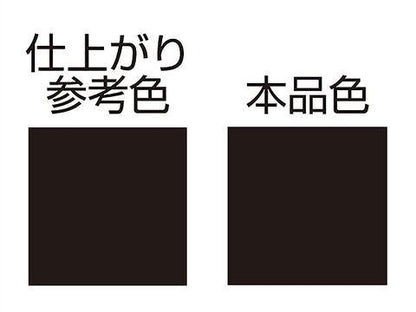 仕上がり
参考色

本品色